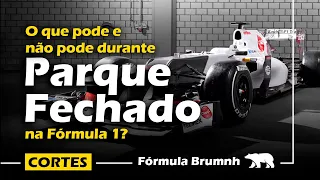 O que pode e não pode durante

Parque Fechado

na Fórmula 1?

CORTES

Fórmula Brumnh